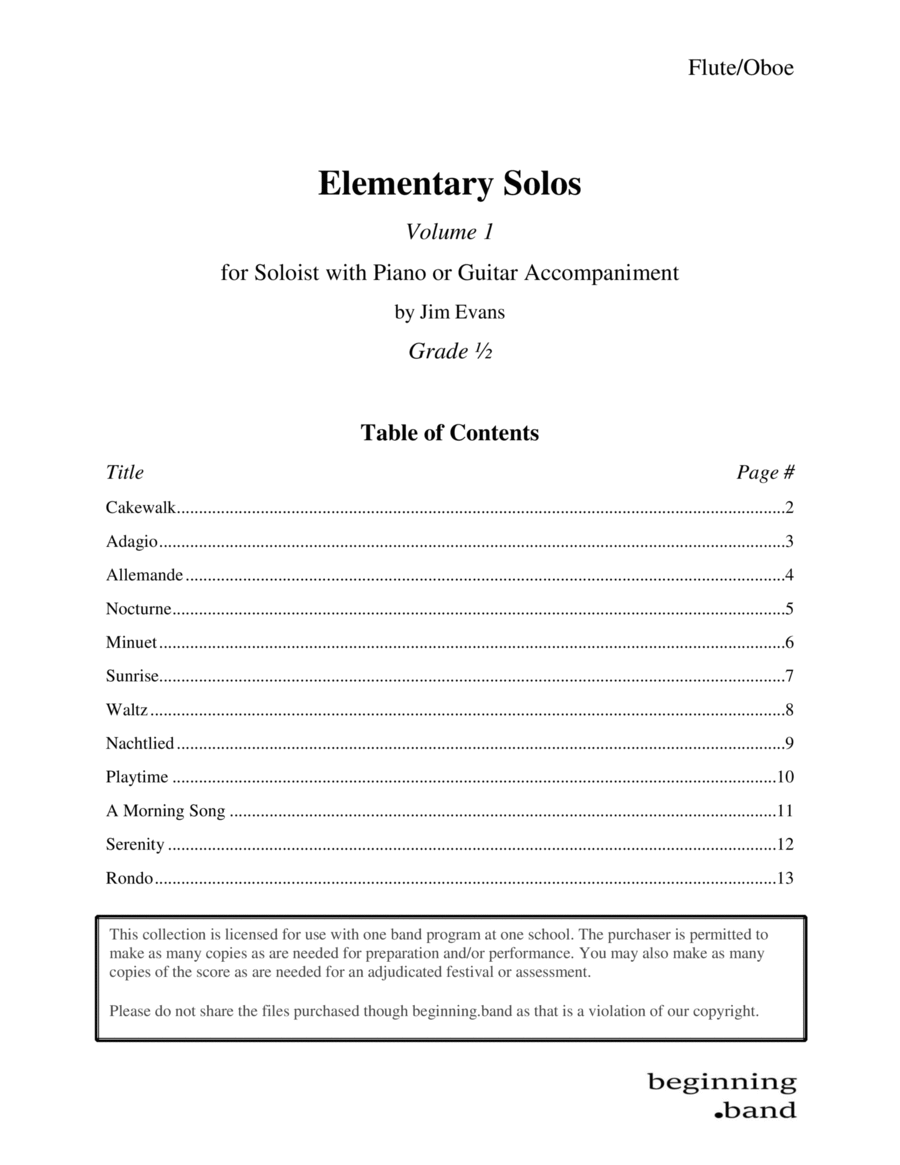 Flute/Oboe

Elementary Solos

Volume 1

for Soloist with Piano or Guitar Accompaniment

by Jim Evans

Grade ½

Table of Contents

| Title | Page # |
|---|---|
| Cakewalk | 2 |
| Adagio | 3 |
| Allemande | 4 |
| Nocturne | 5 |
| Minuet | 6 |
| Sunrise | 7 |
| Waltz | 8 |
| Nachtlied | 9 |
| Playtime | 10 |
| A Morning Song | 11 |
| Serenity | 12 |
| Rondo | 13 |

This collection is licensed for use with one band program at one school. The purchaser is permitted to make as many copies as are needed for preparation and/or performance. You may also make as many copies of the score as are needed for an adjudicated festival or assessment.

Please do not share the files purchased though beginning.band as that is a violation of our copyright.

beginning
.band